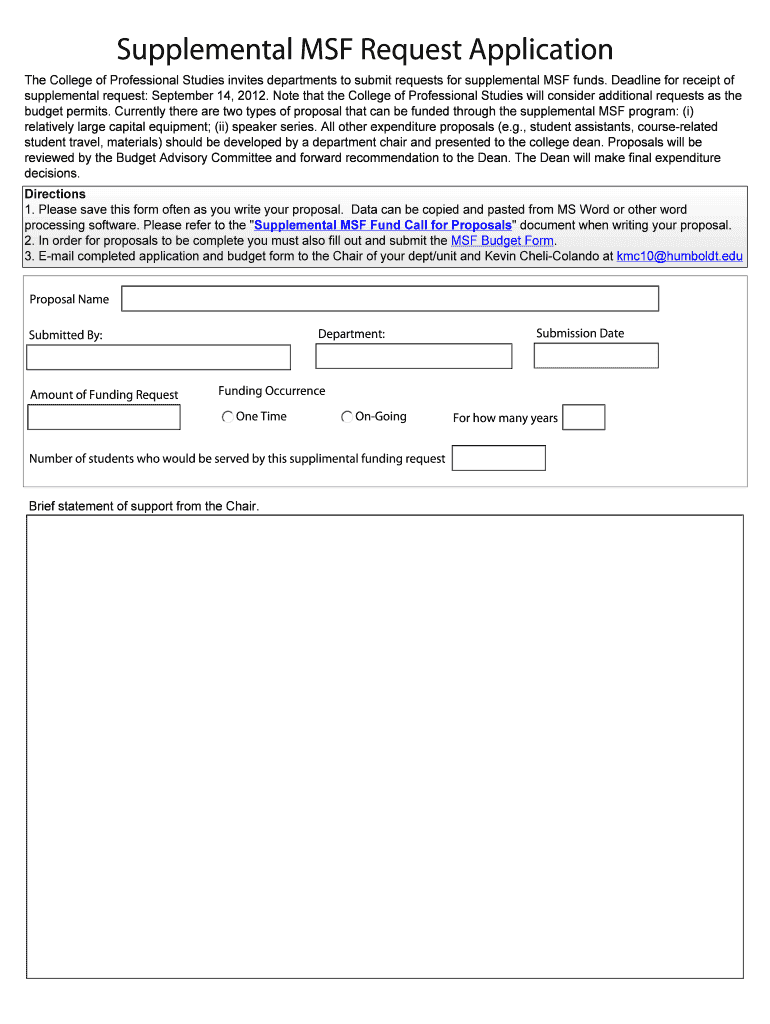 Supplemental MSF Request Application

The College of Professional Studies invites departments to submit requests for supplemental MSF funds. Deadline for receipt of supplemental request: September 14, 2012. Note that the College of Professional Studies will consider additional requests as the budget permits. Currently there are two types of proposal that can be funded through the supplemental MSF program: (i) relatively large capital equipment; (ii) speaker series. All other expenditure proposals (e.g., student assistants, course-related student travel, materials) should be developed by a department chair and presented to the college dean. Proposals will be reviewed by the Budget Advisory Committee and forward recommendation to the Dean. The Dean will make final expenditure decisions.

Directions
1. Please save this form often as you write your proposal. Data can be copied and pasted from MS Word or other word processing software. Please refer to the "Supplemental MSF Fund Call for Proposals" document when writing your proposal.
2. In order for proposals to be complete you must also fill out and submit the MSF Budget Form.
3. E-mail completed application and budget form to the Chair of your dept/unit and Kevin Cheli-Colando at kmc10@humboldt.edu

Proposal Name

Submitted By:

Department:

Submission Date

Amount of Funding Request

Funding Occurrence

One Time

On-Going

For how many years

Number of students who would be served by this supplimental funding request

Brief statement of support from the Chair.